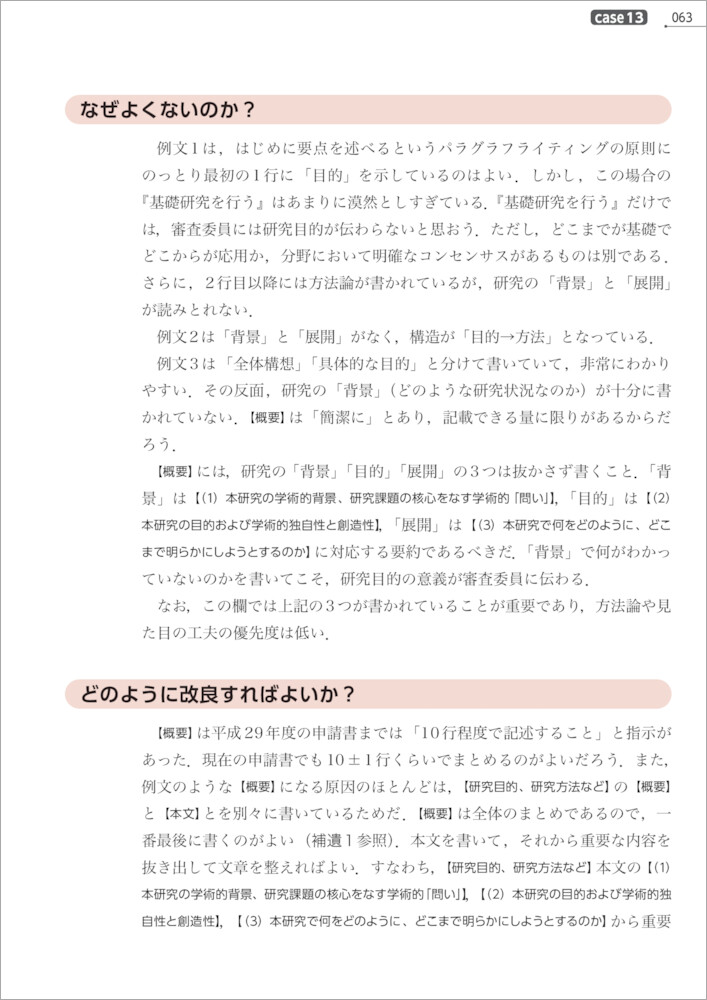 case 13 063

なぜよくないのか？

例文1は，はじめに要点を述べるというパラグラフライティングの原則にのっとり最初の1行に「目的」を示しているのはよい．しかし，この場合の『基礎研究を行う』はあまりに漠然としすぎている．『基礎研究を行う』だけでは，審査委員には研究目的が伝わらないと思おう．ただし，どこまでが基礎でどこからが応用か，分野において明確なコンセンサスがあるものは別である．さらに，2行目以降には方法論が書かれているが，研究の「背景」と「展開」が読みとれない．

例文2は「背景」と「展開」がなく，構造が「目的→方法」となっている．

例文3は「全体構想」「具体的な目的」と分けて書いていて，非常にわかりやすい．その反面，研究の「背景」（どのような研究状況なのか）が十分に書かれていない．【概要】は「簡潔に」とあり，記載できる量に限りがあるからだろう．

【概要】には，研究の「背景」「目的」「展開」の3つは抜かさず書くこと．「背景」は【(1) 本研究の学術的背景、研究課題の核心をなす学術的「問い」】，「目的」は【(2) 本研究の目的および学術的独自性と創造性】，「展開」は【(3) 本研究で何をどのように、どこまで明らかにしようとするのか】に対応する要約であるべきだ．「背景」で何がわかっていないのかを書いてこそ，研究目的の意義が審査委員に伝わる．

なお，この欄では上記の3つが書かれていることが重要であり，方法論や見た目の工夫の優先度は低い．

どのように改良すればよいか？

【概要】は平成29年度の申請書までは「10行程度で記述すること」と指示があった．現在の申請書でも10±1行くらいでまとめるのがよいだろう．また，例文のような【概要】になる原因のほとんどは，【研究目的、研究方法など】の【概要】と【本文】とを別々に書いているためだ．【概要】は全体のまとめであるので，一番最後に書くのがよい（補遺1参照）．本文を書いて，それから重要な内容を抜き出して文章を整えればよい．すなわち，【研究目的、研究方法など】本文の【(1) 本研究の学術的背景、研究課題の核心をなす学術的「問い」】，【(2) 本研究の目的および学術的独自性と創造性】，【(3) 本研究で何をどのように、どこまで明らかにしようとするのか】から重要